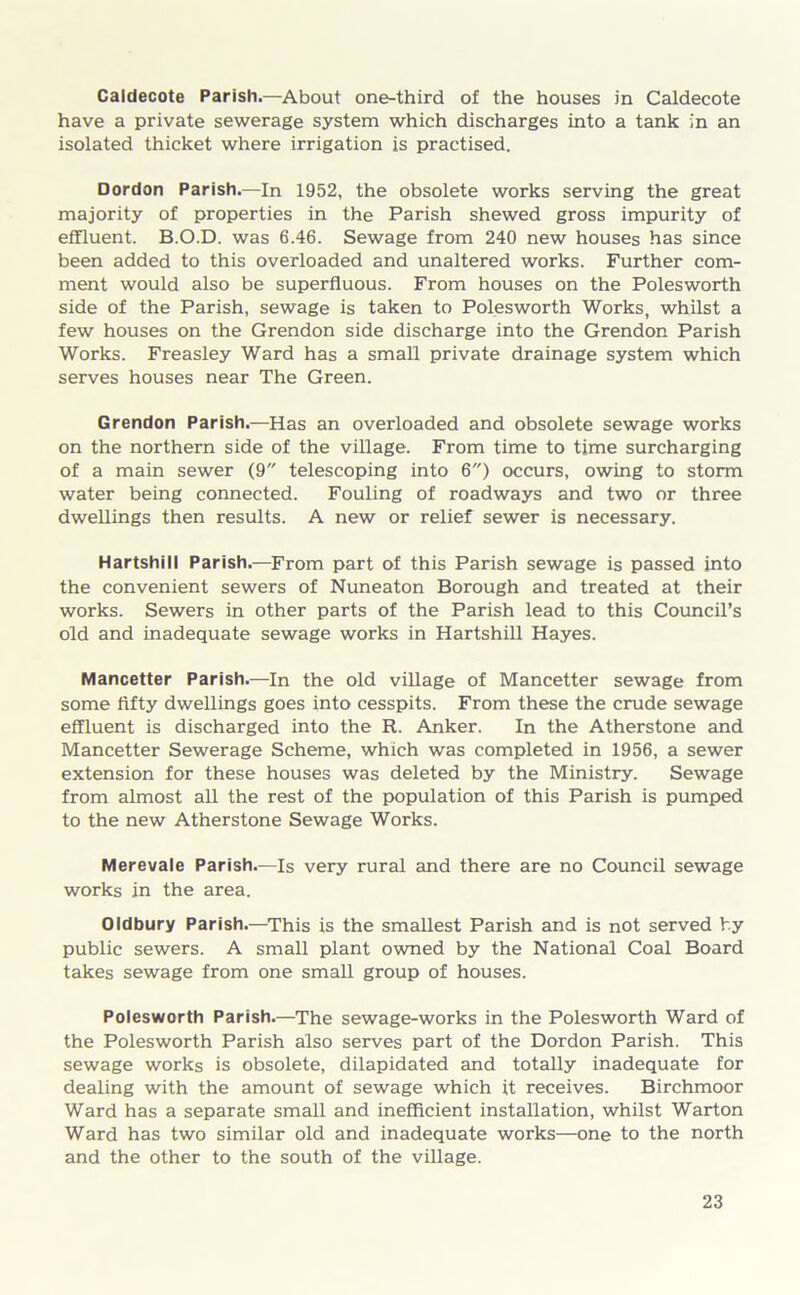 Caldecote Parish.—About one-third of the houses in Caldecote have a private sewerage system which discharges into a tank in an isolated thicket where irrigation is practised.

Dordon Parish.—In 1952, the obsolete works serving the great majority of properties in the Parish shewed gross impurity of effluent. B.O.D. was 6.46. Sewage from 240 new houses has since been added to this overloaded and unaltered works. Further comment would also be superfluous. From houses on the Polesworth side of the Parish, sewage is taken to Polesworth Works, whilst a few houses on the Grendon side discharge into the Grendon Parish Works. Freasley Ward has a small private drainage system which serves houses near The Green.

Grendon Parish.—Has an overloaded and obsolete sewage works on the northern side of the village. From time to time surcharging of a main sewer (9″ telescoping into 6″) occurs, owing to storm water being connected. Fouling of roadways and two or three dwellings then results. A new or relief sewer is necessary.

Hartshill Parish.—From part of this Parish sewage is passed into the convenient sewers of Nuneaton Borough and treated at their works. Sewers in other parts of the Parish lead to this Council's old and inadequate sewage works in Hartshill Hayes.

Mancetter Parish.—In the old village of Mancetter sewage from some fifty dwellings goes into cesspits. From these the crude sewage effluent is discharged into the R. Anker. In the Atherstone and Mancetter Sewerage Scheme, which was completed in 1956, a sewer extension for these houses was deleted by the Ministry. Sewage from almost all the rest of the population of this Parish is pumped to the new Atherstone Sewage Works.

Merevale Parish.—Is very rural and there are no Council sewage works in the area.

Oldbury Parish.—This is the smallest Parish and is not served by public sewers. A small plant owned by the National Coal Board takes sewage from one small group of houses.

Polesworth Parish.—The sewage-works in the Polesworth Ward of the Polesworth Parish also serves part of the Dordon Parish. This sewage works is obsolete, dilapidated and totally inadequate for dealing with the amount of sewage which it receives. Birchmoor Ward has a separate small and inefficient installation, whilst Warton Ward has two similar old and inadequate works—one to the north and the other to the south of the village.

23